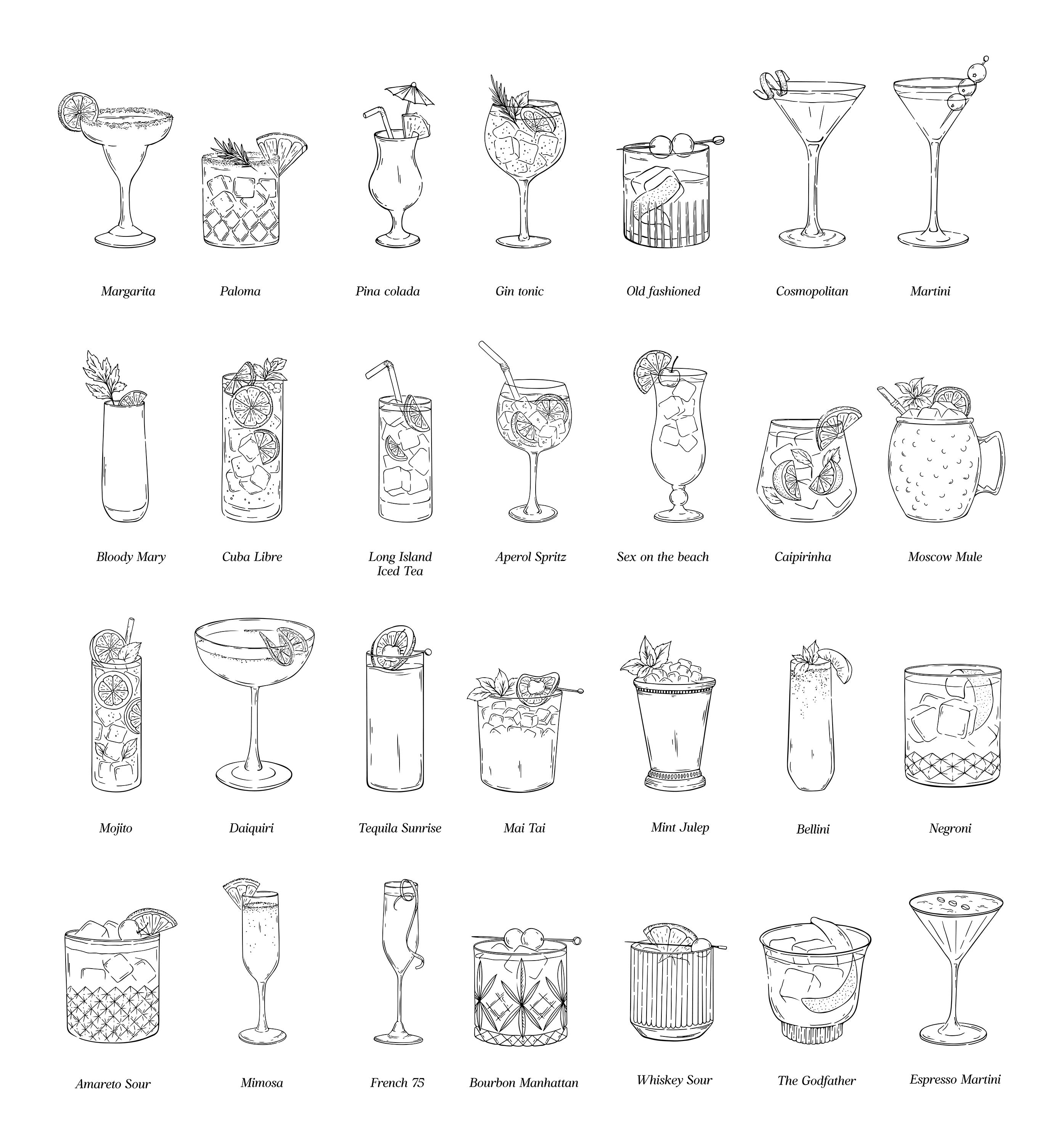 Margarita

Paloma

Pina colada

Gin tonic

Old fashioned

Cosmopolitan

Martini

Bloody Mary

Cuba Libre

Long Island
Iced Tea

Aperol Spritz

Sex on the beach

Caipirinha

Moscow Mule

Mojito

Daiquiri

Tequila Sunrise

Mai Tai

Mint Julep

Bellini

Negroni

Amareto Sour

Mimosa

French 75

Bourbon Manhattan

Whiskey Sour

The Godfather

Espresso Martini